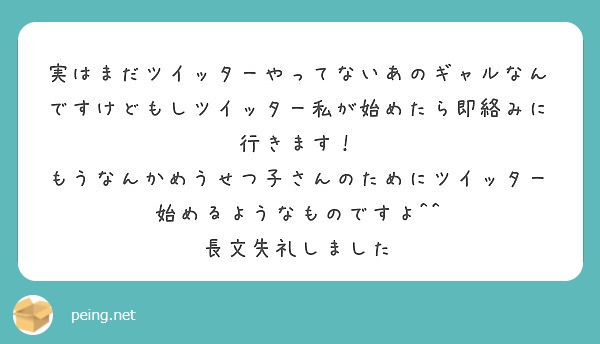 実はまだツイッターやってないあのギャルなんですけどもしツイッター私が始めたら即絡みに行きます！
もうなんかめうせつ子さんのためにツイッター始めるようなものですよ^^
長文失礼しました

peing.net